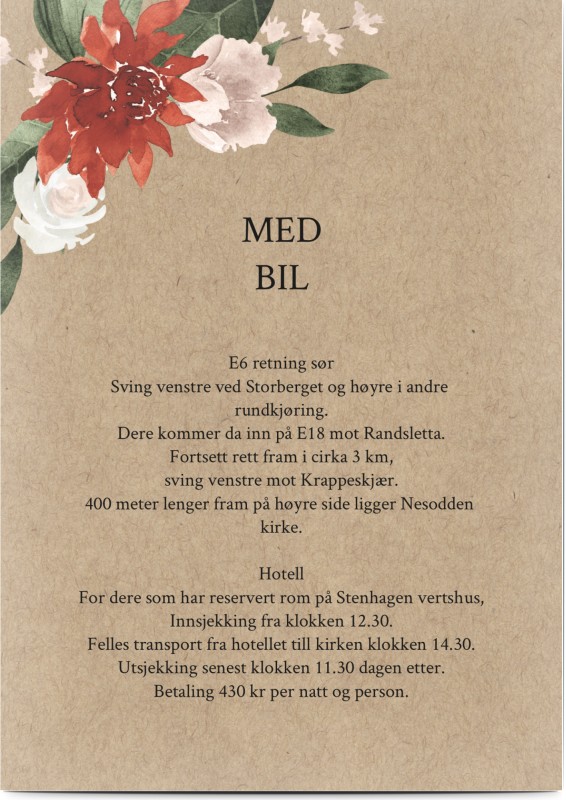 MED
BIL

E6 retning sør
Sving venstre ved Storberget og høyre i andre rundkjøring.
Dere kommer da inn på E18 mot Randsletta.
Fortsett rett fram i cirka 3 km,
sving venstre mot Krappeskjær.
400 meter lenger fram på høyre side ligger Nesodden kirke.

Hotell
For dere som har reservert rom på Stenhagen vertshus,
Innsjekking fra klokken 12.30.
Felles transport fra hotellet till kirken klokken 14.30.
Utsjekking senest klokken 11.30 dagen etter.
Betaling 430 kr per natt og person.